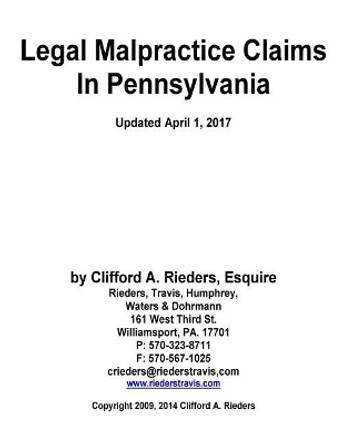 Legal Malpractice Claims In Pennsylvania

Updated April 1, 2017

by Clifford A. Rieders, Esquire
Rieders, Travis, Humphrey,
Waters & Dohrmann
161 West Third St.
Williamsport, PA. 17701
P: 570-323-8711
F: 570-567-1025
crieders@riederstravis,com
www.riederstravis.com

Copyright 2009, 2014 Clifford A. Rieders